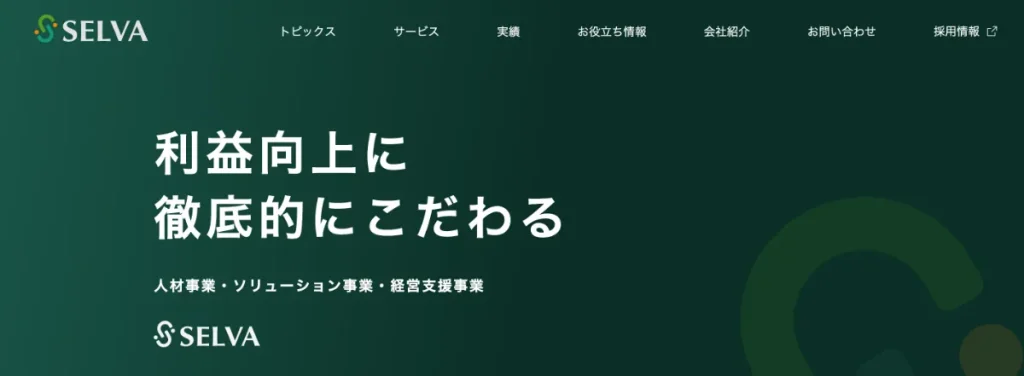 SELVA

トピックス サービス 実績 お役立ち情報 会社紹介 お問い合わせ 採用情報

利益向上に
徹底的にこだわる

人材事業・ソリューション事業・経営支援事業

SELVA